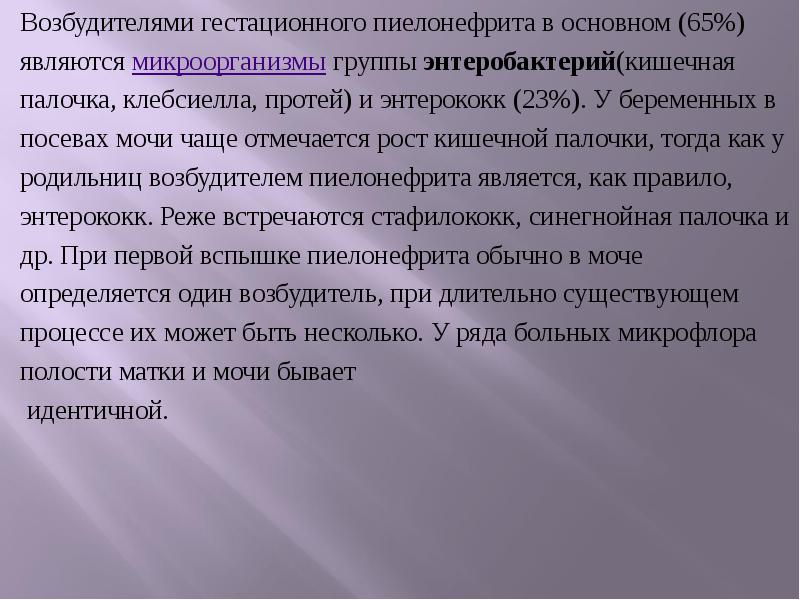 Возбудителями гестационного пиелонефрита в основном (65%) являются микроорганизмы группы энтеробактерий(кишечная палочка, клебсиелла, протей) и энтерококк (23%). У беременных в посевах мочи чаще отмечается рост кишечной палочки, тогда как у родильниц возбудителем пиелонефрита является, как правило, энтерококк. Реже встречаются стафилококк, синегнойная палочка и др. При первой вспышке пиелонефрита обычно в моче определяется один возбудитель, при длительно существующем процессе их может быть несколько. У ряда больных микрофлора полости матки и мочи бывает идентичной.